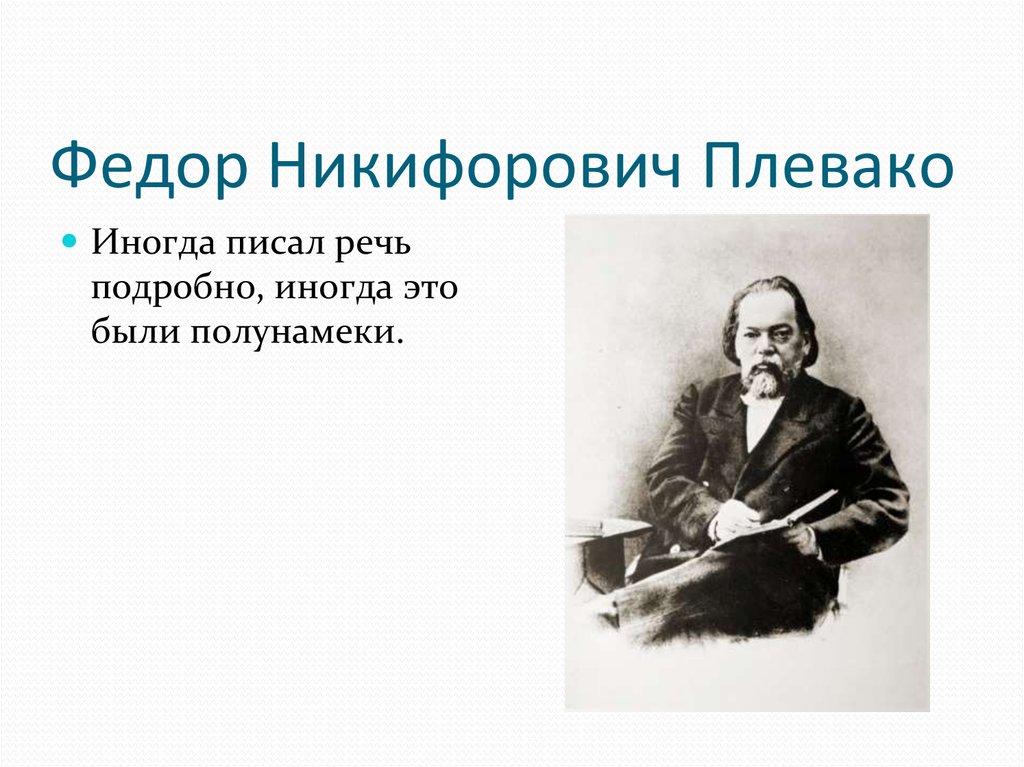 Федор Никифорович Плевако

Иногда писал речь подробно, иногда это были полунамеки.